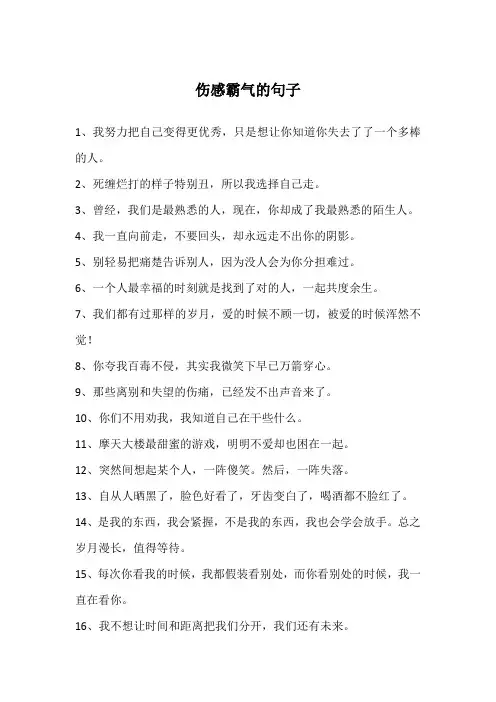 伤感霸气的句子

1、我努力把自己变得更优秀，只是想让你知道你失去了了一个多棒的人。

2、死缠烂打的样子特别丑，所以我选择自己走。

3、曾经，我们是最熟悉的人，现在，你却成了我最熟悉的陌生人。

4、我一直向前走，不要回头，却永远走不出你的阴影。

5、别轻易把痛楚告诉别人，因为没人会为你分担难过。

6、一个人最幸福的时刻就是找到了对的人，一起共度余生。

7、我们都有过那样的岁月，爱的时候不顾一切，被爱的时候浑然不觉！

8、你夸我百毒不侵，其实我微笑下早已万箭穿心。

9、那些离别和失望的伤痛，已经发不出声音来了。

10、你们不用劝我，我知道自己在干些什么。

11、摩天大楼最甜蜜的游戏，明明不爱却也困在一起。

12、突然间想起某个人，一阵傻笑。然后，一阵失落。

13、自从人晒黑了，脸色好看了，牙齿变白了，喝酒都不脸红了。

14、是我的东西，我会紧握，不是我的东西，我也会学会放手。总之岁月漫长，值得等待。

15、每次你看我的时候，我都假装看别处，而你看别处的时候，我一直在看你。

16、我不想让时间和距离把我们分开，我们还有未来。